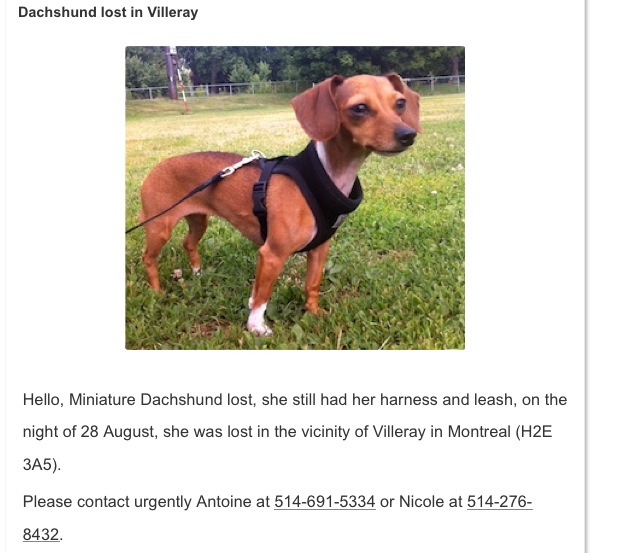 Dachshund lost in Villeray

Hello, Miniature Dachshund lost, she still had her harness and leash, on the night of 28 August, she was lost in the vicinity of Villeray in Montreal (H2E 3A5).

Please contact urgently Antoine at 514-691-5334 or Nicole at 514-276-8432.